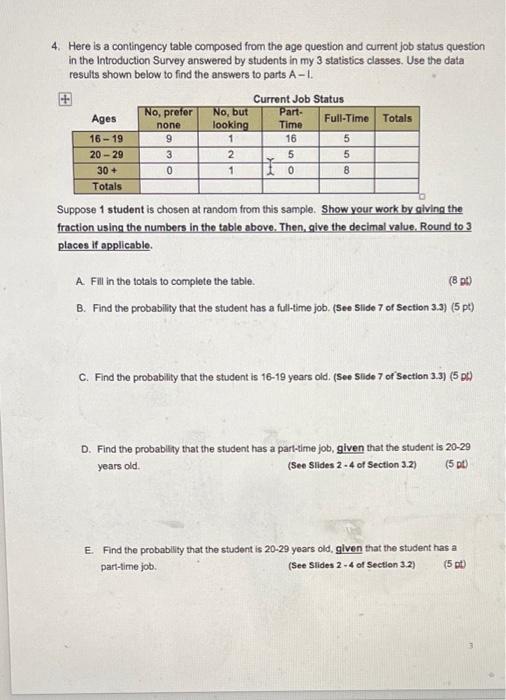 4. Here is a contingency table composed from the age question and current job status question in the Introduction Survey answered by students in my 3 statistics classes. Use the data results shown below to find the answers to parts A – I.

Current Job Status

| Ages | No, prefer none | No, but looking | Part-Time | Full-Time | Totals |
|---|---|---|---|---|---|
| 16 – 19 | 9 | 1 | 16 | 5 | |
| 20 – 29 | 3 | 2 | 5 | 5 | |
| 30 + | 0 | 1 | 0 | 8 | |
| Totals | | | | | |

Suppose 1 student is chosen at random from this sample. Show your work by giving the fraction using the numbers in the table above. Then, give the decimal value. Round to 3 places if applicable.

A. Fill in the totals to complete the table. (8 pt)

B. Find the probability that the student has a full-time job. (See Slide 7 of Section 3.3) (5 pt)

C. Find the probability that the student is 16-19 years old. (See Slide 7 of Section 3.3) (5 pt)

D. Find the probability that the student has a part-time job, given that the student is 20-29 years old. (See Slides 2 - 4 of Section 3.2) (5 pt)

E. Find the probability that the student is 20-29 years old, given that the student has a part-time job. (See Slides 2 - 4 of Section 3.2) (5 pt)

3